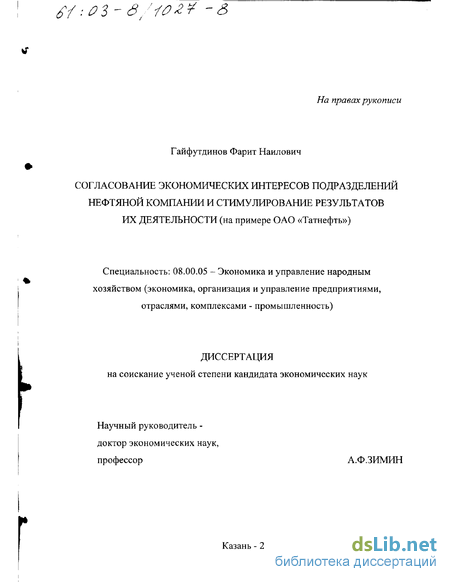 61:03-8/1027-8

На правах рукописи

Гайфутдинов Фарит Наилович

СОГЛАСОВАНИЕ ЭКОНОМИЧЕСКИХ ИНТЕРЕСОВ ПОДРАЗДЕЛЕНИЙ НЕФТЯНОЙ КОМПАНИИ И СТИМУЛИРОВАНИЕ РЕЗУЛЬТАТОВ ИХ ДЕЯТЕЛЬНОСТИ (на примере ОАО «Татнефть»)

Специальность: 08.00.05 – Экономика и управление народным хозяйством (экономика, организация и управление предприятиями, отраслями, комплексами - промышленность)

ДИССЕРТАЦИЯ
на соискание ученой степени кандидата экономических наук

Научный руководитель -
доктор экономических наук,
профессор А.Ф.ЗИМИН

Казань - 2

dsLib.net
библиотека диссертаций